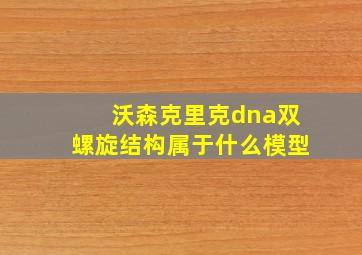 沃森克里克dna双螺旋结构属于什么模型